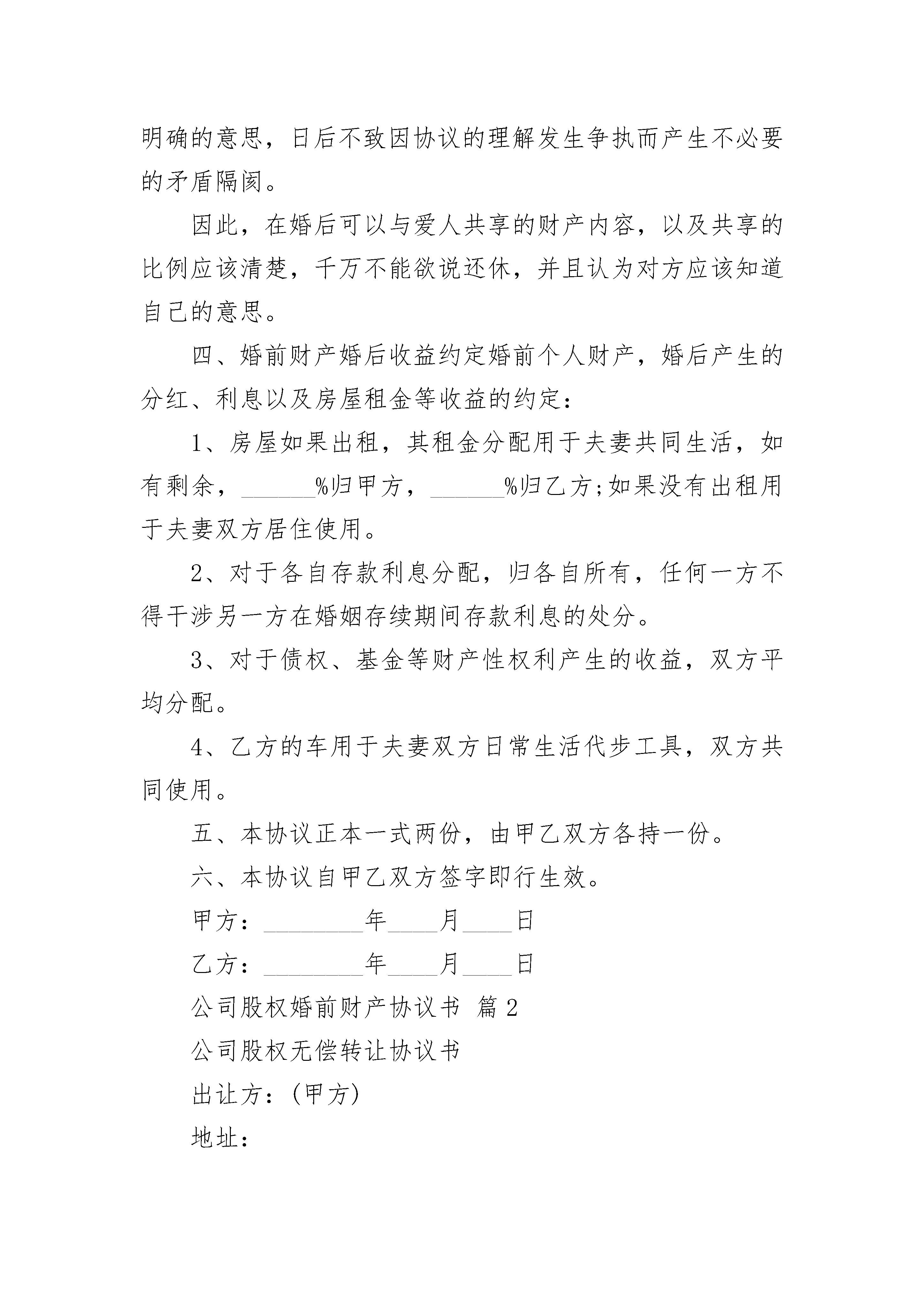 明确的意思，日后不致因协议的理解发生争执而产生不必要的矛盾隔阂。

因此，在婚后可以与爱人共享的财产内容，以及共享的比例应该清楚，千万不能欲说还休，并且认为对方应该知道自己的意思。

四、婚前财产婚后收益约定婚前个人财产，婚后产生的分红、利息以及房屋租金等收益的约定：

1、房屋如果出租，其租金分配用于夫妻共同生活，如有剩余，______%归甲方，______%归乙方;如果没有出租用于夫妻双方居住使用。

2、对于各自存款利息分配，归各自所有，任何一方不得干涉另一方在婚姻存续期间存款利息的处分。

3、对于债权、基金等财产性权利产生的收益，双方平均分配。

4、乙方的车用于夫妻双方日常生活代步工具，双方共同使用。

五、本协议正本一式两份，由甲乙双方各持一份。

六、本协议自甲乙双方签字即行生效。

甲方：________年____月____日

乙方：________年____月____日

公司股权婚前财产协议书 篇2

公司股权无偿转让协议书

出让方：(甲方)

地址：